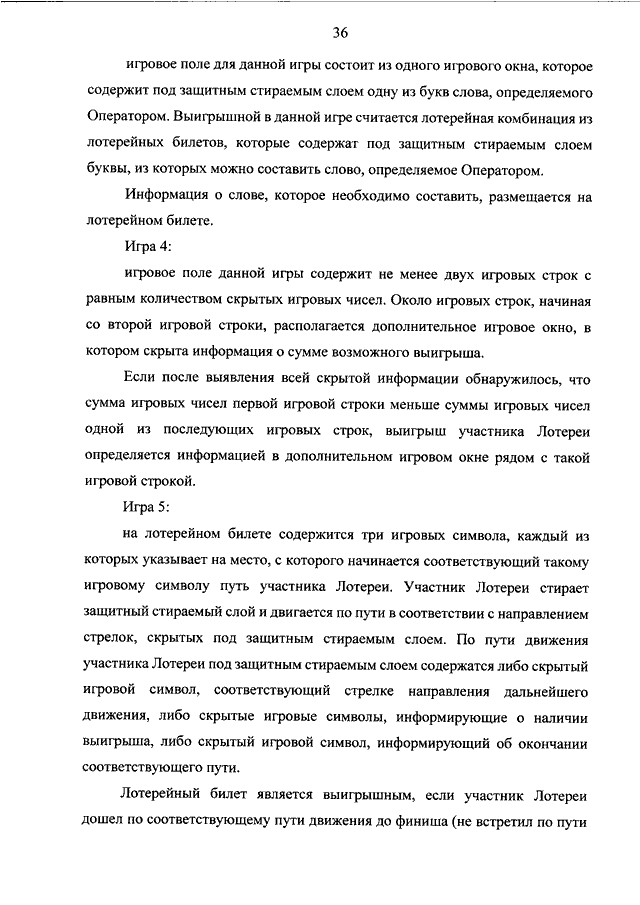 36

игровое поле для данной игры состоит из одного игрового окна, которое содержит под защитным стираемым слоем одну из букв слова, определяемого Оператором. Выигрышной в данной игре считается лотерейная комбинация из лотерейных билетов, которые содержат под защитным стираемым слоем буквы, из которых можно составить слово, определяемое Оператором.

Информация о слове, которое необходимо составить, размещается на лотерейном билете.

Игра 4:

игровое поле данной игры содержит не менее двух игровых строк с равным количеством скрытых игровых чисел. Около игровых строк, начиная со второй игровой строки, располагается дополнительное игровое окно, в котором скрыта информация о сумме возможного выигрыша.

Если после выявления всей скрытой информации обнаружилось, что сумма игровых чисел первой игровой строки меньше суммы игровых чисел одной из последующих игровых строк, выигрыш участника Лотереи определяется информацией в дополнительном игровом окне рядом с такой игровой строкой.

Игра 5:

на лотерейном билете содержится три игровых символа, каждый из которых указывает на место, с которого начинается соответствующий такому игровому символу путь участника Лотереи. Участник Лотереи стирает защитный стираемый слой и двигается по пути в соответствии с направлением стрелок, скрытых под защитным стираемым слоем. По пути движения участника Лотереи под защитным стираемым слоем содержатся либо скрытый игровой символ, соответствующий стрелке направления дальнейшего движения, либо скрытые игровые символы, информирующие о наличии выигрыша, либо скрытый игровой символ, информирующий об окончании соответствующего пути.

Лотерейный билет является выигрышным, если участник Лотереи дошел по соответствующему пути движения до финиша (не встретил по пути